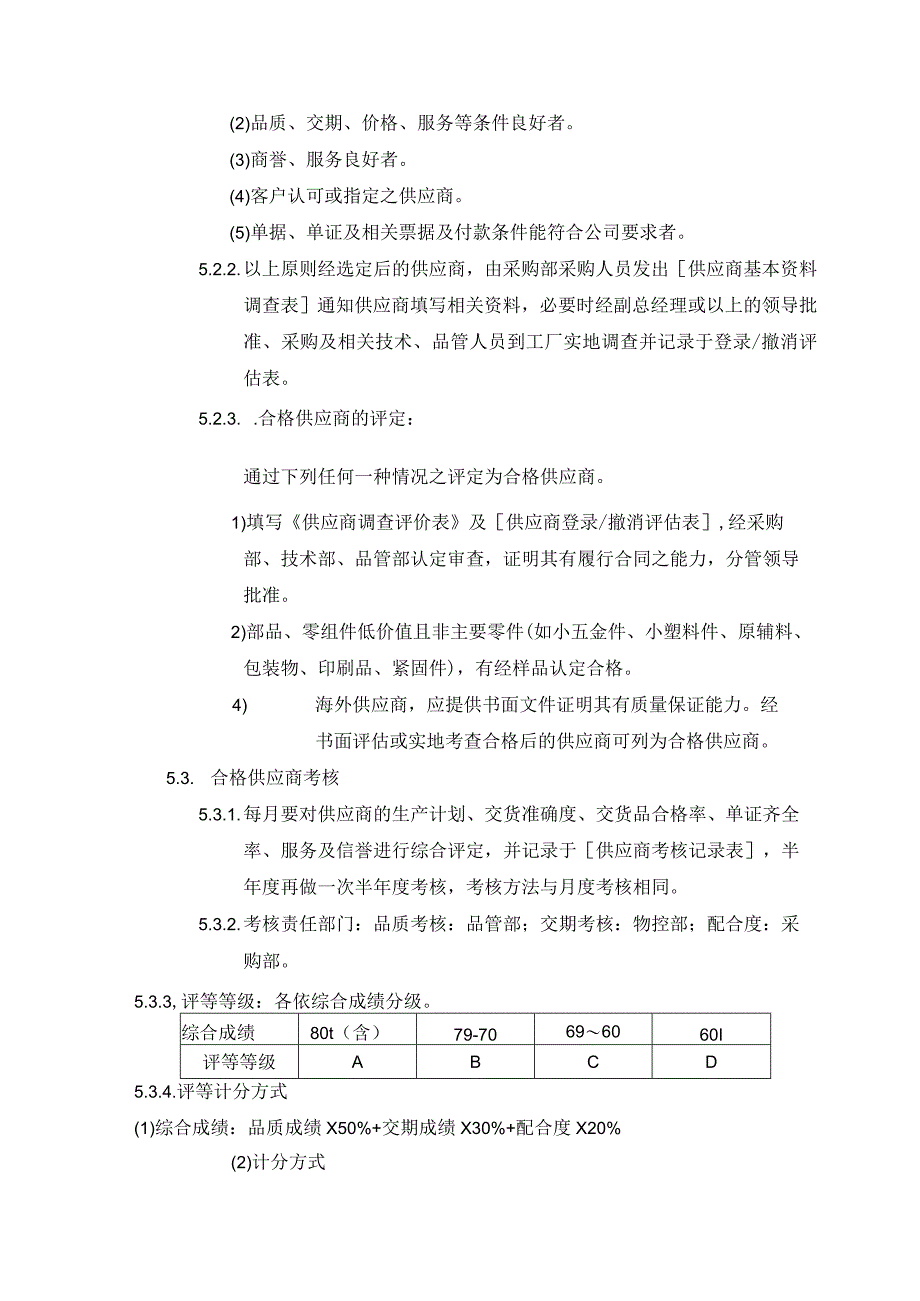 (2)品质、交期、价格、服务等条件良好者。

(3)商誉、服务良好者。

(4)客户认可或指定之供应商。

(5)单据、单证及相关票据及付款条件能符合公司要求者。

5.2.2. 以上原则经选定后的供应商，由采购部采购人员发出［供应商基本资料调查表］通知供应商填写相关资料，必要时经副总经理或以上的领导批准、采购及相关技术、品管人员到工厂实地调查并记录于登录/撤消评估表。

5.2.3. .合格供应商的评定：

通过下列任何一种情况之评定为合格供应商。

1)填写《供应商调查评价表》及［供应商登录/撤消评估表］,经采购部、技术部、品管部认定审查，证明其有履行合同之能力，分管领导批准。

2)部品、零组件低价值且非主要零件(如小五金件、小塑料件、原辅料、包装物、印刷品、紧固件)，有经样品认定合格。

4) 海外供应商，应提供书面文件证明其有质量保证能力。经书面评估或实地考查合格后的供应商可列为合格供应商。

5.3. 合格供应商考核

5.3.1. 每月要对供应商的生产计划、交货准确度、交货品合格率、单证齐全率、服务及信誉进行综合评定，并记录于［供应商考核记录表］，半年度再做一次半年度考核，考核方法与月度考核相同。

5.3.2. 考核责任部门：品质考核：品管部；交期考核：物控部；配合度：采购部。

5.3.3, 评等等级：各依综合成绩分级。

| 综合成绩 | 80t（含） | 79-70 | 69～60 | 60l |
|---|---|---|---|---|
| 评等等级 | A | B | C | D |

5.3.4.评等计分方式

(1)综合成绩：品质成绩 X50%+交期成绩 X30%+配合度 X20%

(2)计分方式